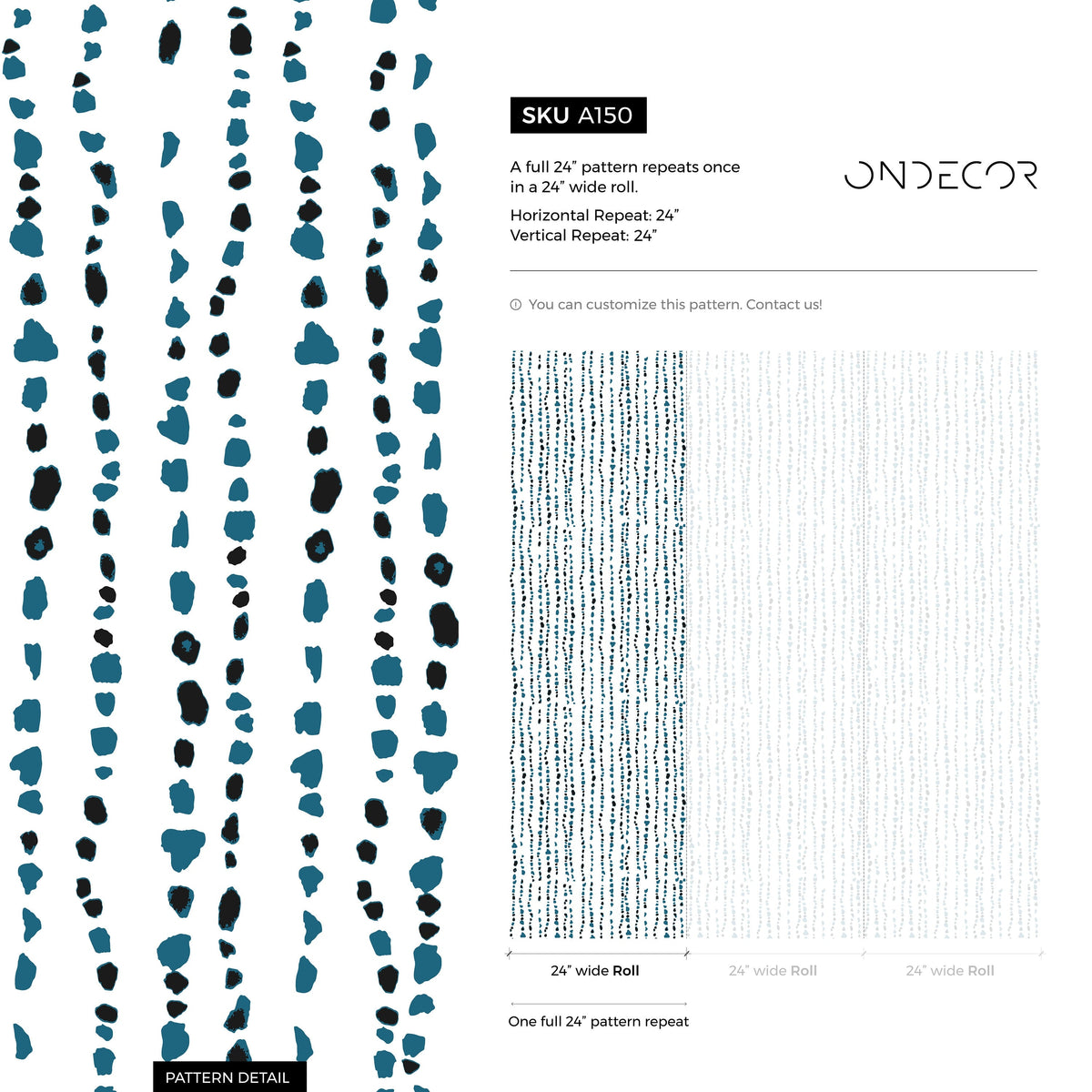 SKU A150

A full 24” pattern repeats once in a 24” wide roll.

Horizontal Repeat: 24”
Vertical Repeat: 24”

ONDECOR

You can customize this pattern. Contact us!

24” wide Roll

24” wide Roll

24” wide Roll

One full 24” pattern repeat

PATTERN DETAIL